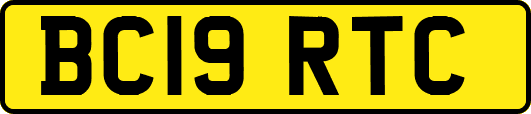 BC19 RTC